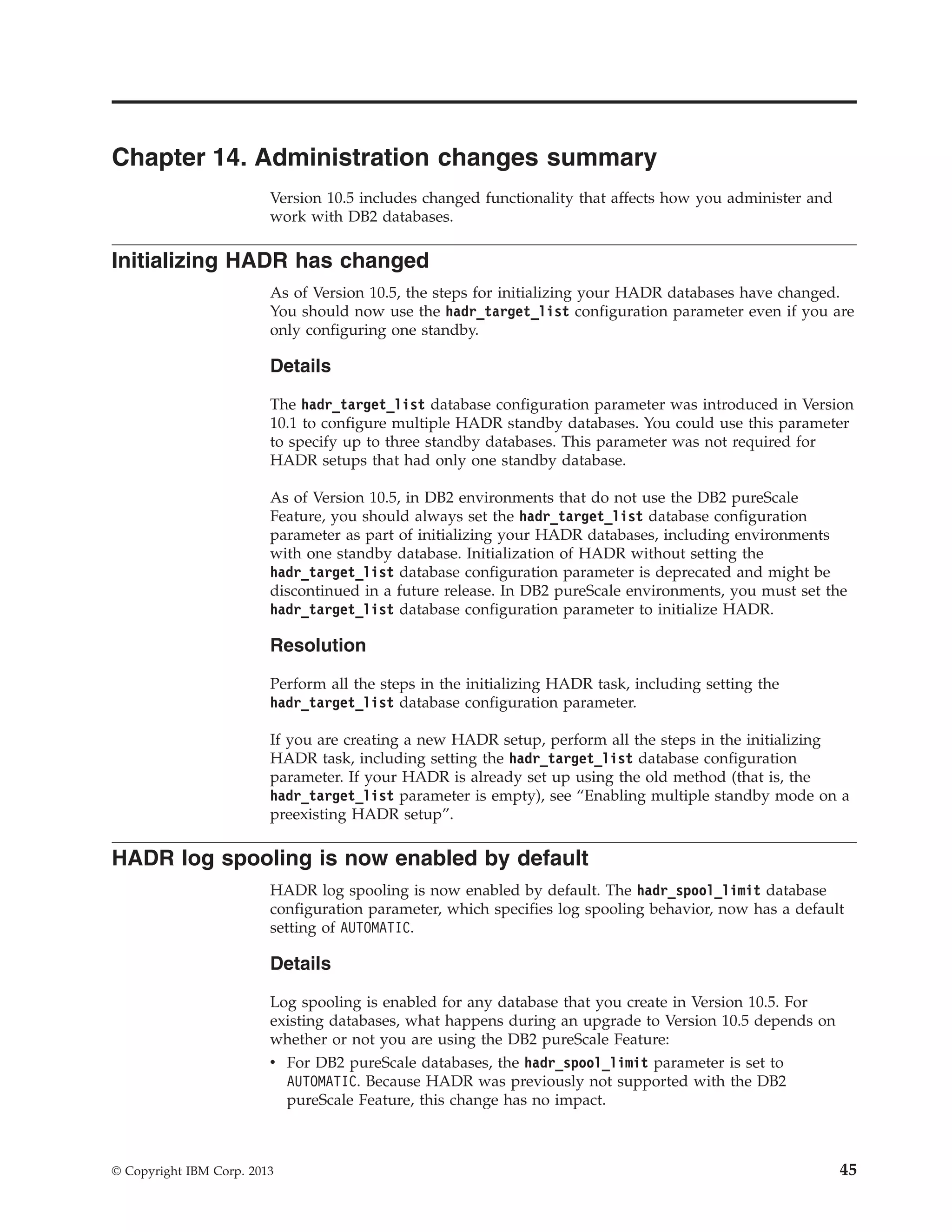 Chapter 14. Administration changes summary

Version 10.5 includes changed functionality that affects how you administer and work with DB2 databases.

Initializing HADR has changed

As of Version 10.5, the steps for initializing your HADR databases have changed. You should now use the hadr_target_list configuration parameter even if you are only configuring one standby.

Details

The hadr_target_list database configuration parameter was introduced in Version 10.1 to configure multiple HADR standby databases. You could use this parameter to specify up to three standby databases. This parameter was not required for HADR setups that had only one standby database.

As of Version 10.5, in DB2 environments that do not use the DB2 pureScale Feature, you should always set the hadr_target_list database configuration parameter as part of initializing your HADR databases, including environments with one standby database. Initialization of HADR without setting the hadr_target_list database configuration parameter is deprecated and might be discontinued in a future release. In DB2 pureScale environments, you must set the hadr_target_list database configuration parameter to initialize HADR.

Resolution

Perform all the steps in the initializing HADR task, including setting the hadr_target_list database configuration parameter.

If you are creating a new HADR setup, perform all the steps in the initializing HADR task, including setting the hadr_target_list database configuration parameter. If your HADR is already set up using the old method (that is, the hadr_target_list parameter is empty), see “Enabling multiple standby mode on a preexisting HADR setup”.

HADR log spooling is now enabled by default

HADR log spooling is now enabled by default. The hadr_spool_limit database configuration parameter, which specifies log spooling behavior, now has a default setting of AUTOMATIC.

Details

Log spooling is enabled for any database that you create in Version 10.5. For existing databases, what happens during an upgrade to Version 10.5 depends on whether or not you are using the DB2 pureScale Feature:

• For DB2 pureScale databases, the hadr_spool_limit parameter is set to AUTOMATIC. Because HADR was previously not supported with the DB2 pureScale Feature, this change has no impact.

© Copyright IBM Corp. 2013 45